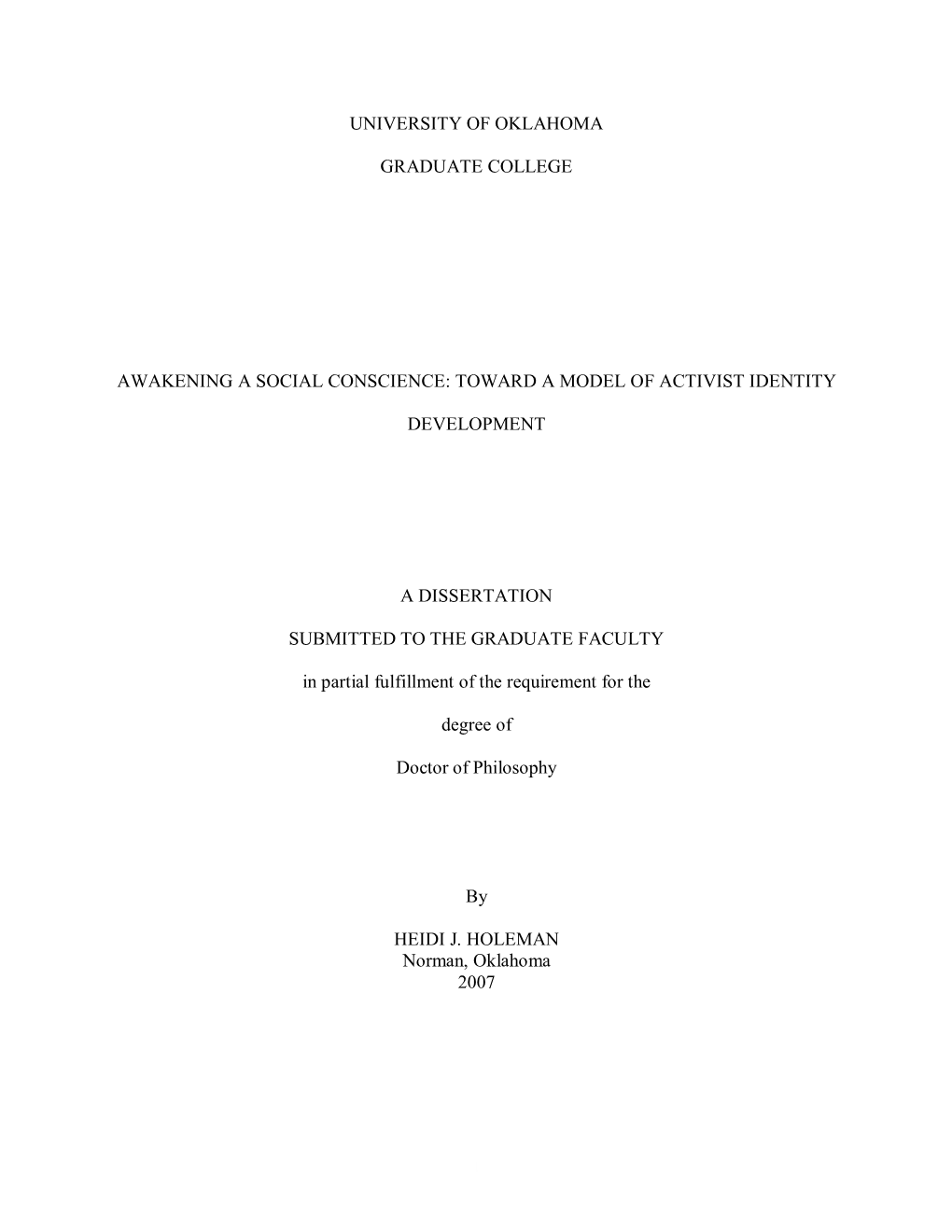 UNIVERSITY OF OKLAHOMA

GRADUATE COLLEGE

AWAKENING A SOCIAL CONSCIENCE: TOWARD A MODEL OF ACTIVIST IDENTITY DEVELOPMENT

A DISSERTATION

SUBMITTED TO THE GRADUATE FACULTY

in partial fulfillment of the requirement for the

degree of

Doctor of Philosophy

By

HEIDI J. HOLEMAN
Norman, Oklahoma
2007